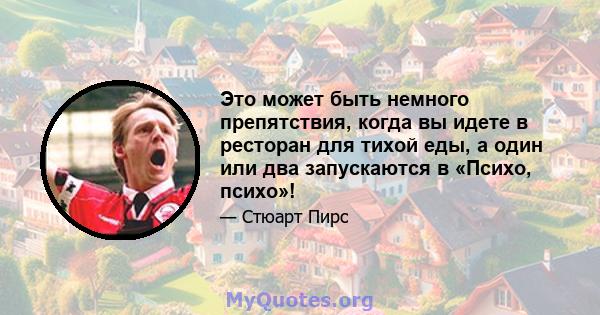 Это может быть немного препятствия, когда вы идете в ресторан для тихой еды, а один или два запускаются в «Психо, психо»!

— Стюарт Пирс

MyQuotes.org